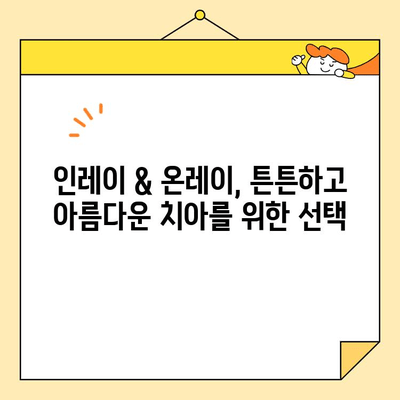 인레이 & 온레이, 튼튼하고 아름다운 치아를 위한 선택